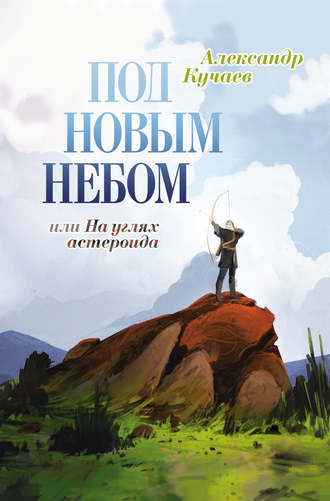 Александр Кучаев

ПОД НОВЫМ НЕБОМ

или На углях астероида